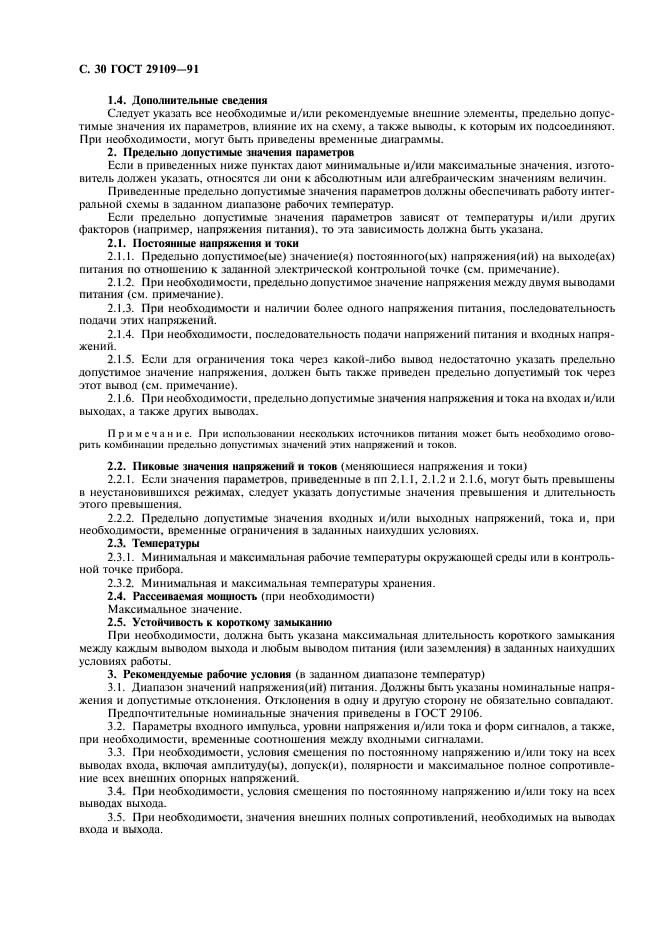 С. 30 ГОСТ 29109—91

1.4. Дополнительные сведения

Следует указать все необходимые и/или рекомендуемые внешние элементы, предельно допустимые значения их параметров, влияние их на схему, а также выводы, к которым их подсоединяют. При необходимости, могут быть приведены временные диаграммы.

2. Предельно допустимые значения параметров

Если в приведенных ниже пунктах дают минимальные и/или максимальные значения, изготовитель должен указать, относятся ли они к абсолютным или алгебраическим значениям величин.

Приведенные предельно допустимые значения параметров должны обеспечивать работу интегральной схемы в заданном диапазоне рабочих температур.

Если предельно допустимые значения параметров зависят от температуры и/или других факторов (например, напряжения питания), то эта зависимость должна быть указана.

2.1. Постоянные напряжения и токи

2.1.1. Предельно допустимое(ые) значение(я) постоянного(ых) напряжения(ий) на выходе(ах) питания по отношению к заданной электрической контрольной точке (см. примечание).

2.1.2. При необходимости, предельно допустимое значение напряжения между двумя выводами питания (см. примечание).

2.1.3. При необходимости и наличии более одного напряжения питания, последовательность подачи этих напряжений.

2.1.4. При необходимости, последовательность подачи напряжений питания и входных напряжений.

2.1.5. Если для ограничения тока через какой-либо вывод недостаточно указать предельно допустимое значение напряжения, должен быть также приведен предельно допустимый ток через этот вывод (см. примечание).

2.1.6. При необходимости, предельно допустимые значения напряжения и тока на входах и/или выходах, а также других выводах.

Примечание. При использовании нескольких источников питания может быть необходимо оговорить комбинации предельно допустимых значений этих напряжений и токов.

2.2. Пиковые значения напряжений и токов (меняющиеся напряжения и токи)

2.2.1. Если значения параметров, приведенные в пп 2.1.1, 2.1.2 и 2.1.6, могут быть превышены в неустановившихся режимах, следует указать допустимые значения превышения и длительность этого превышения.

2.2.2. Предельно допустимые значения входных и/или выходных напряжений, тока и, при необходимости, временные ограничения в заданных наихудших условиях.

2.3. Температуры

2.3.1. Минимальная и максимальная рабочие температуры окружающей среды или в контрольной точке прибора.

2.3.2. Минимальная и максимальная температуры хранения.

2.4. Рассеиваемая мощность (при необходимости)

Максимальное значение.

2.5. Устойчивость к короткому замыканию

При необходимости, должна быть указана максимальная длительность короткого замыкания между каждым выводом выхода и любым выводом питания (или заземления) в заданных наихудших условиях работы.

3. Рекомендуемые рабочие условия (в заданном диапазоне температур)

3.1. Диапазон значений напряжения(ий) питания. Должны быть указаны номинальные напряжения и допустимые отклонения. Отклонения в одну и другую сторону не обязательно совпадают.

Предпочтительные номинальные значения приведены в ГОСТ 29106.

3.2. Параметры входного импульса, уровни напряжения и/или тока и форм сигналов, а также, при необходимости, временные соотношения между входными сигналами.

3.3. При необходимости, условия смещения по постоянному напряжению и/или току на всех выводах входа, включая амплитуду(ы), допуск(и), полярности и максимальное полное сопротивление всех внешних опорных напряжений.

3.4. При необходимости, условия смещения по постоянному напряжению и/или току на всех выводах выхода.

3.5. При необходимости, значения внешних полных сопротивлений, необходимых на выводах входа и выхода.